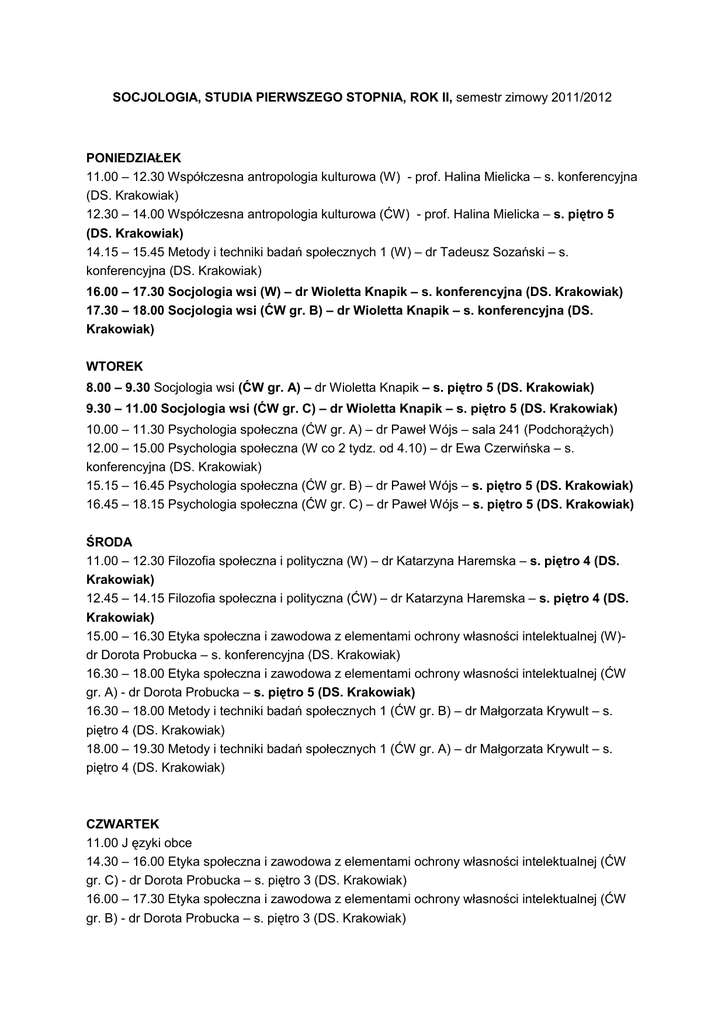 SOCJOLOGIA, STUDIA PIERWSZEGO STOPNIA, ROK II, semestr zimowy 2011/2012

PONIEDZIAŁEK
11.00 – 12.30 Współczesna antropologia kulturowa (W) - prof. Halina Mielicka – s. konferencyjna (DS. Krakowiak)
12.30 – 14.00 Współczesna antropologia kulturowa (ĆW) - prof. Halina Mielicka – s. piętro 5 (DS. Krakowiak)
14.15 – 15.45 Metody i techniki badań społecznych 1 (W) – dr Tadeusz Sozański – s. konferencyjna (DS. Krakowiak)
16.00 – 17.30 Socjologia wsi (W) – dr Wioletta Knapik – s. konferencyjna (DS. Krakowiak)
17.30 – 18.00 Socjologia wsi (ĆW gr. B) – dr Wioletta Knapik – s. konferencyjna (DS. Krakowiak)

WTOREK
8.00 – 9.30 Socjologia wsi (ĆW gr. A) – dr Wioletta Knapik – s. piętro 5 (DS. Krakowiak)
9.30 – 11.00 Socjologia wsi (ĆW gr. C) – dr Wioletta Knapik – s. piętro 5 (DS. Krakowiak)
10.00 – 11.30 Psychologia społeczna (ĆW gr. A) – dr Paweł Wójs – sala 241 (Podchorążych)
12.00 – 15.00 Psychologia społeczna (W co 2 tydz. od 4.10) – dr Ewa Czerwińska – s. konferencyjna (DS. Krakowiak)
15.15 – 16.45 Psychologia społeczna (ĆW gr. B) – dr Paweł Wójs – s. piętro 5 (DS. Krakowiak)
16.45 – 18.15 Psychologia społeczna (ĆW gr. C) – dr Paweł Wójs – s. piętro 5 (DS. Krakowiak)

ŚRODA
11.00 – 12.30 Filozofia społeczna i polityczna (W) – dr Katarzyna Haremska – s. piętro 4 (DS. Krakowiak)
12.45 – 14.15 Filozofia społeczna i polityczna (ĆW) – dr Katarzyna Haremska – s. piętro 4 (DS. Krakowiak)
15.00 – 16.30 Etyka społeczna i zawodowa z elementami ochrony własności intelektualnej (W)- dr Dorota Probucka – s. konferencyjna (DS. Krakowiak)
16.30 – 18.00 Etyka społeczna i zawodowa z elementami ochrony własności intelektualnej (ĆW gr. A) - dr Dorota Probucka – s. piętro 5 (DS. Krakowiak)
16.30 – 18.00 Metody i techniki badań społecznych 1 (ĆW gr. B) – dr Małgorzata Krywult – s. piętro 4 (DS. Krakowiak)
18.00 – 19.30 Metody i techniki badań społecznych 1 (ĆW gr. A) – dr Małgorzata Krywult – s. piętro 4 (DS. Krakowiak)

CZWARTEK
11.00 J ęzyki obce
14.30 – 16.00 Etyka społeczna i zawodowa z elementami ochrony własności intelektualnej (ĆW gr. C) - dr Dorota Probucka – s. piętro 3 (DS. Krakowiak)
16.00 – 17.30 Etyka społeczna i zawodowa z elementami ochrony własności intelektualnej (ĆW gr. B) - dr Dorota Probucka – s. piętro 3 (DS. Krakowiak)